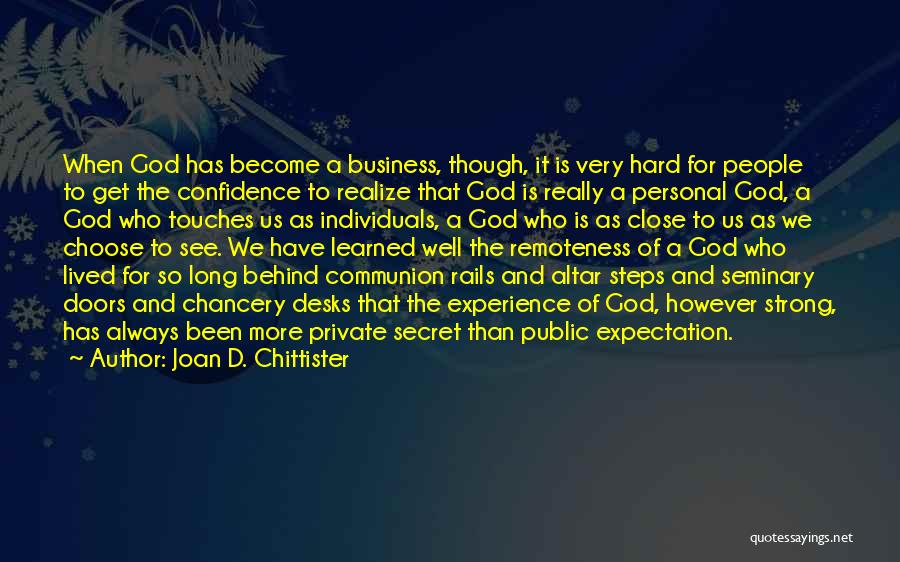 When God has become a business, though, it is very hard for people to get the confidence to realize that God is really a personal God, a God who touches us as individuals, a God who is as close to us as we choose to see. We have learned well the remoteness of a God who lived for so long behind communion rails and altar steps and seminary doors and chancery desks that the experience of God, however strong, has always been more private secret than public expectation.
~ Author: Joan D. Chittister

quotessayings.net